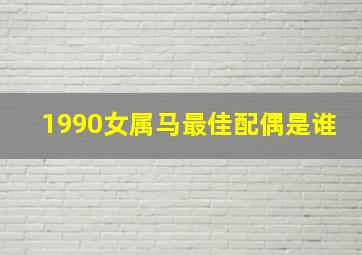 1990女属马最佳配偶是谁